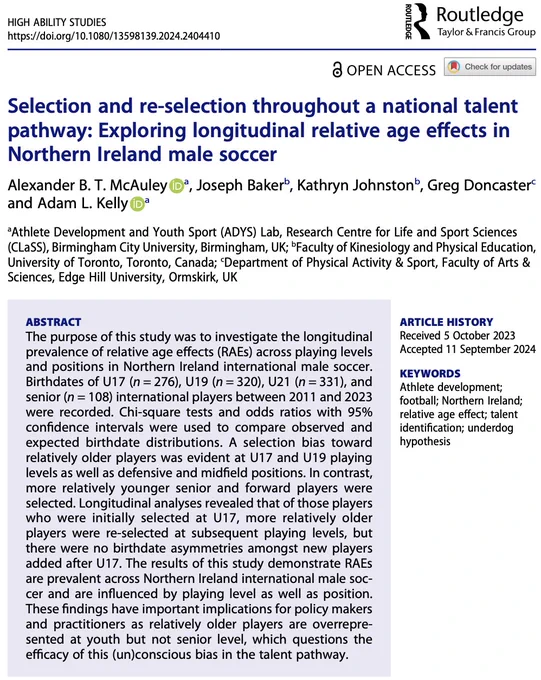 HIGH ABILITY STUDIES
https://doi.org/10.1080/13598139.2024.2404410

ROUTLEDGE Routledge
Taylor & Francis Group

OPEN ACCESS

Check for updates

Selection and re-selection throughout a national talent pathway: Exploring longitudinal relative age effects in Northern Ireland male soccer

Alexander B. T. McAuley $^{a}$, Joseph Baker$^{b}$, Kathryn Johnston$^{b}$, Greg Doncaster$^{c}$ and Adam L. Kelly $^{a}$

$^{a}$Athlete Development and Youth Sport (ADYS) Lab, Research Centre for Life and Sport Sciences (CLaSS), Birmingham City University, Birmingham, UK; $^{b}$Faculty of Kinesiology and Physical Education, University of Toronto, Toronto, Canada; $^{c}$Department of Physical Activity & Sport, Faculty of Arts & Sciences, Edge Hill University, Ormskirk, UK

ABSTRACT
The purpose of this study was to investigate the longitudinal prevalence of relative age effects (RAEs) across playing levels and positions in Northern Ireland international male soccer. Birthdates of U17 ($n = 276$), U19 ($n = 320$), U21 ($n = 331$), and senior ($n = 108$) international players between 2011 and 2023 were recorded. Chi-square tests and odds ratios with 95% confidence intervals were used to compare observed and expected birthdate distributions. A selection bias toward relatively older players was evident at U17 and U19 playing levels as well as defensive and midfield positions. In contrast, more relatively younger senior and forward players were selected. Longitudinal analyses revealed that of those players who were initially selected at U17, more relatively older players were re-selected at subsequent playing levels, but there were no birthdate asymmetries amongst new players added after U17. The results of this study demonstrate RAEs are prevalent across Northern Ireland international male soccer and are influenced by playing level as well as position. These findings have important implications for policy makers and practitioners as relatively older players are overrepresented at youth but not senior level, which questions the efficacy of this (un)conscious bias in the talent pathway.

ARTICLE HISTORY
Received 5 October 2023
Accepted 11 September 2024

KEYWORDS
Athlete development; football; Northern Ireland; relative age effect; talent identification; underdog hypothesis